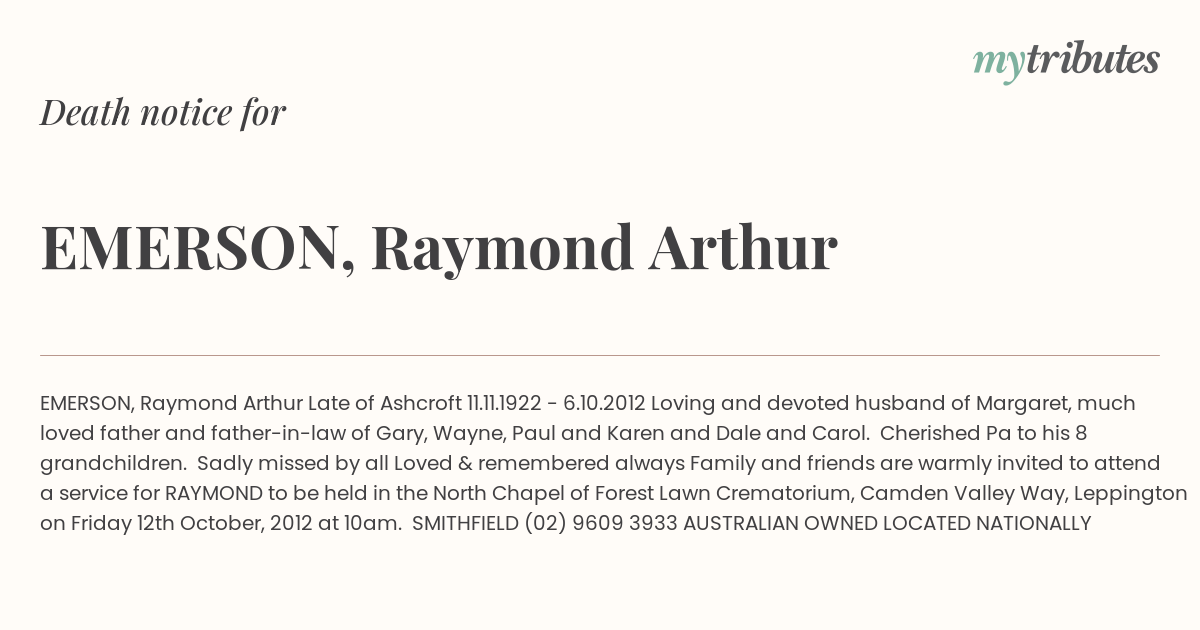 mytributes

Death notice for

EMERSON, Raymond Arthur

EMERSON, Raymond Arthur Late of Ashcroft 11.11.1922 - 6.10.2012 Loving and devoted husband of Margaret, much loved father and father-in-law of Gary, Wayne, Paul and Karen and Dale and Carol. Cherished Pa to his 8 grandchildren. Sadly missed by all Loved & remembered always Family and friends are warmly invited to attend a service for RAYMOND to be held in the North Chapel of Forest Lawn Crematorium, Camden Valley Way, Leppington on Friday 12th October, 2012 at 10am. SMITHFIELD (02) 9609 3933 AUSTRALIAN OWNED LOCATED NATIONALLY